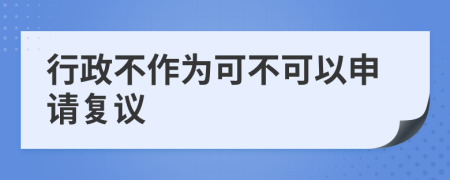 行政不作为可不可以申请复议